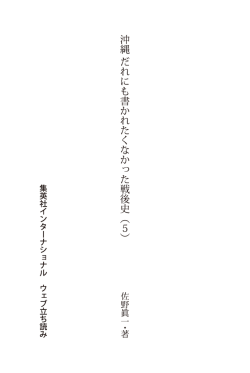 沖縄 だれにも書かれたくなかった戦後史(5)

佐野眞一・著

集英社インターナショナル ウェブ立ち読み